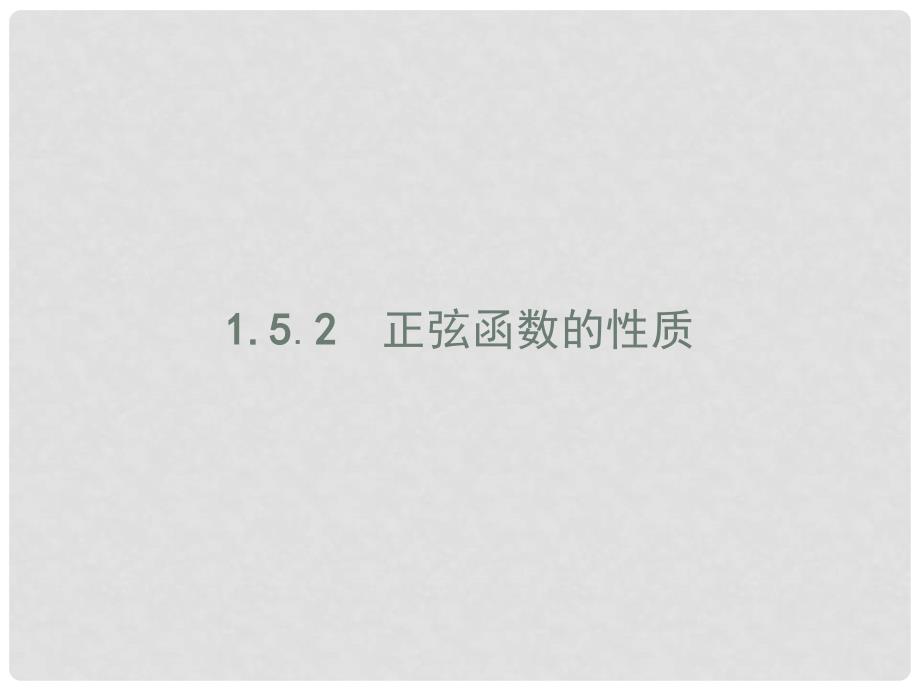 1.5.2　正弦函数的性质